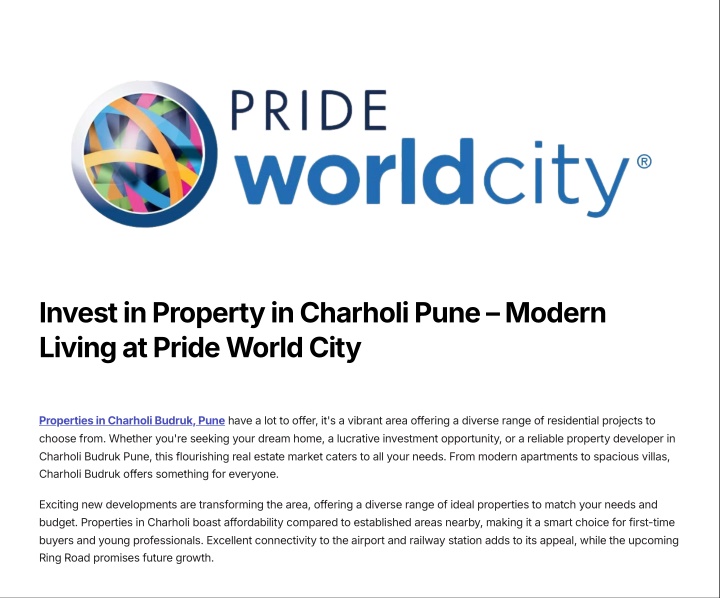 PRIDE
worldcity®

Invest in Property in Charholi Pune – Modern Living at Pride World City

Properties in Charholi Budruk, Pune have a lot to offer, it's a vibrant area offering a diverse range of residential projects to choose from. Whether you're seeking your dream home, a lucrative investment opportunity, or a reliable property developer in Charholi Budruk Pune, this flourishing real estate market caters to all your needs. From modern apartments to spacious villas, Charholi Budruk offers something for everyone.

Exciting new developments are transforming the area, offering a diverse range of ideal properties to match your needs and budget. Properties in Charholi boast affordability compared to established areas nearby, making it a smart choice for first-time buyers and young professionals. Excellent connectivity to the airport and railway station adds to its appeal, while the upcoming Ring Road promises future growth.